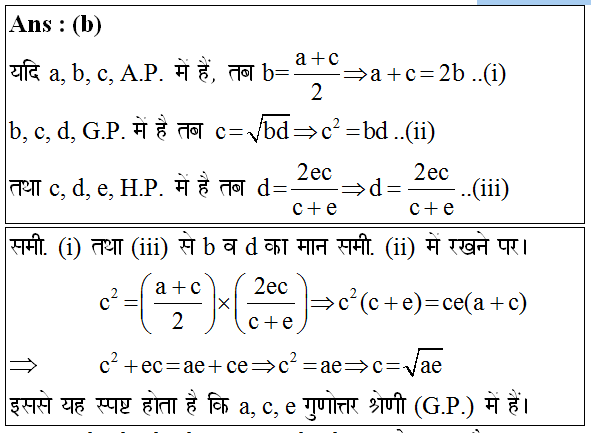 Ans : (b)

यदि a, b, c, A.P. में हैं, तब $b=\frac{a+c}{2} \Rightarrow a+c=2b$ ..(i)

b, c, d, G.P. में है तब $c=\sqrt{bd} \Rightarrow c^2=bd$ ..(ii)

तथा c, d, e, H.P. में है तब $d=\frac{2ec}{c+e} \Rightarrow d=\frac{2ec}{c+e}$ ..(iii)

समी. (i) तथा (iii) से b व d का मान समी. (ii) में रखने पर।

$c^2=\left(\frac{a+c}{2}\right)\times\left(\frac{2ec}{c+e}\right) \Rightarrow c^2(c+e)=ce(a+c)$

$\Rightarrow \quad c^2+ec=ae+ce \Rightarrow c^2=ae \Rightarrow c=\sqrt{ae}$

इससे यह स्पष्ट होता है कि a, c, e गुणोत्तर श्रेणी (G.P.) में हैं।